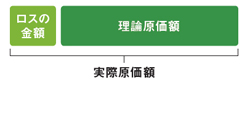 ロスの金額

理論原価額

実際原価額